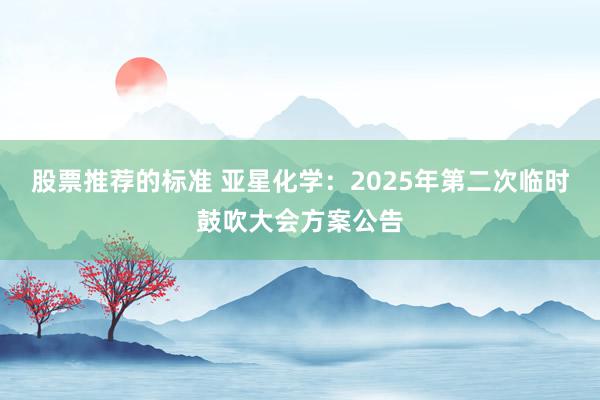 股票推荐的标准 亚星化学：2025年第二次临时鼓吹大会方案公告